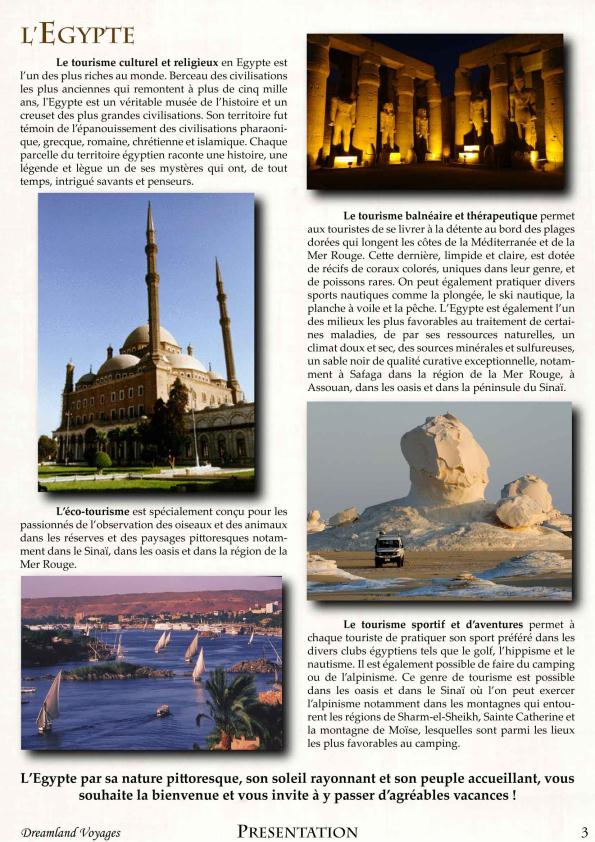 L'EGYPTE

Le tourisme culturel et religieux en Egypte est l'un des plus riches au monde. Berceau des civilisations les plus anciennes qui remontent à plus de cinq mille ans, l'Egypte est un véritable musée de l'histoire et un creuset des plus grandes civilisations. Son territoire fut témoin de l'épanouissement des civilisations pharaonique, grecque, romaine, chrétienne et islamique. Chaque parcelle du territoire égyptien raconte une histoire, une légende et lègue un de ses mystères qui ont, de tout temps, intrigué savants et penseurs.

L'éco-tourisme est spécialement conçu pour les passionnés de l'observation des oiseaux et des animaux dans les réserves et des paysages pittoresques notamment dans le Sinaï, dans les oasis et dans la région de la Mer Rouge.

Le tourisme balnéaire et thérapeutique permet aux touristes de se livrer à la détente au bord des plages dorées qui longent les côtes de la Méditerranée et de la Mer Rouge. Cette dernière, limpide et claire, est dotée de récifs de coraux colorés, uniques dans leur genre, et de poissons rares. On peut également pratiquer divers sports nautiques comme la plongée, le ski nautique, la planche à voile et la pêche. L'Egypte est également l'un des milieux les plus favorables au traitement de certaines maladies, de par ses ressources naturelles, un climat doux et sec, des sources minérales et sulfureuses, un sable noir de qualité curative exceptionnelle, notamment à Safaga dans la région de la Mer Rouge, à Assouan, dans les oasis et dans la péninsule du Sinaï.

Le tourisme sportif et d'aventures permet à chaque touriste de pratiquer son sport préféré dans les divers clubs égyptiens tels que le golf, l'hippisme et le nautisme. Il est également possible de faire du camping ou de l'alpinisme. Ce genre de tourisme est possible dans les oasis et dans le Sinaï où l'on peut exercer l'alpinisme notamment dans les montagnes qui entourent les régions de Sharm-el-Sheikh, Sainte Catherine et la montagne de Moïse, lesquelles sont parmi les lieux les plus favorables au camping.

L'Egypte par sa nature pittoresque, son soleil rayonnant et son peuple accueillant, vous souhaite la bienvenue et vous invite à y passer d'agréables vacances !

Dreamland Voyages PRESENTATION 3